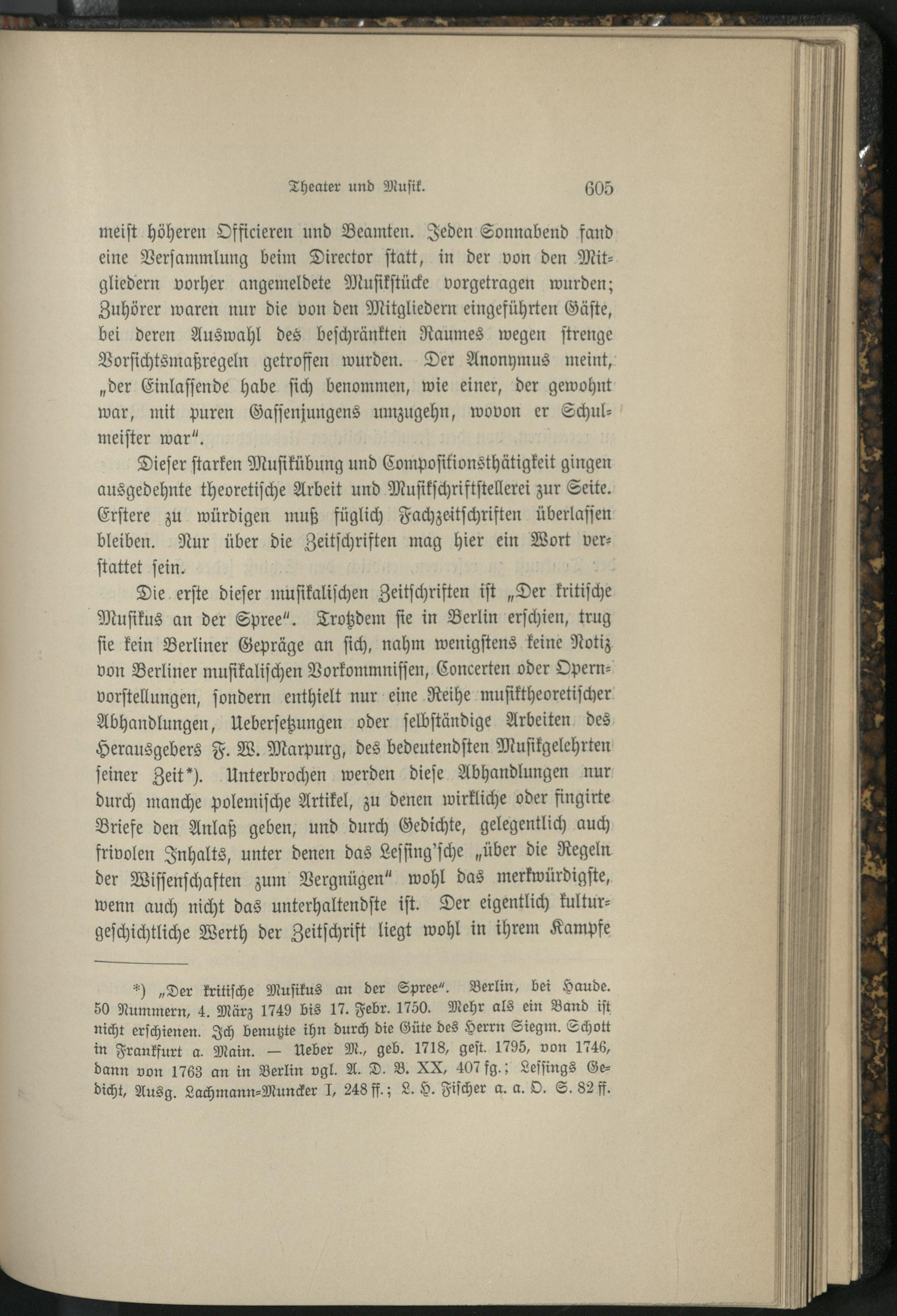 Theater und Musik. 605

meist höheren Officieren und Beamten. Jeden Sonnabend fand eine Versammlung beim Director statt, in der von den Mitgliedern vorher angemeldete Musikstücke vorgetragen wurden; Zuhörer waren nur die von den Mitgliedern eingeführten Gäste, bei deren Auswahl des beschränkten Raumes wegen strenge Vorsichtsmaßregeln getroffen wurden. Der Anonymus meint, „der Einlassende habe sich benommen, wie einer, der gewohnt war, mit puren Gassenjungens umzugehn, wovon er Schulmeister war“.

Dieser starken Musikübung und Compositionsthätigkeit gingen ausgedehnte theoretische Arbeit und Musikschriftstellerei zur Seite. Erstere zu würdigen muß füglich Fachzeitschriften überlassen bleiben. Nur über die Zeitschriften mag hier ein Wort verstattet sein.

Die erste dieser musikalischen Zeitschriften ist „Der kritische Musikus an der Spree“. Trotzdem sie in Berlin erschien, trug sie kein Berliner Gepräge an sich, nahm wenigstens keine Notiz von Berliner musikalischen Vorkommnissen, Concerten oder Opernvorstellungen, sondern enthielt nur eine Reihe musiktheoretischer Abhandlungen, Uebersetzungen oder selbständige Arbeiten des Herausgebers F. W. Marpurg, des bedeutendsten Musikgelehrten seiner Zeit*). Unterbrochen werden diese Abhandlungen nur durch manche polemische Artikel, zu denen wirkliche oder fingirte Briefe den Anlaß geben, und durch Gedichte, gelegentlich auch frivolen Inhalts, unter denen das Lessing'sche „über die Regeln der Wissenschaften zum Vergnügen“ wohl das merkwürdigste, wenn auch nicht das unterhaltendste ist. Der eigentlich kulturgeschichtliche Werth der Zeitschrift liegt wohl in ihrem Kampfe

*) „Der kritische Musikus an der Spree“. Berlin, bei Haude. 50 Nummern, 4. März 1749 bis 17. Febr. 1750. Mehr als ein Band ist nicht erschienen. Ich benutzte ihn durch die Güte des Herrn Siegm. Schott in Frankfurt a. Main. — Ueber M., geb. 1718, gest. 1795, von 1746, dann von 1763 an in Berlin vgl. A. D. B. XX, 407 fg.; Lessings Gedicht, Ausg. Lachmann-Muncker I, 248 ff.; L. H. Fischer a. a. O. S. 82 ff.